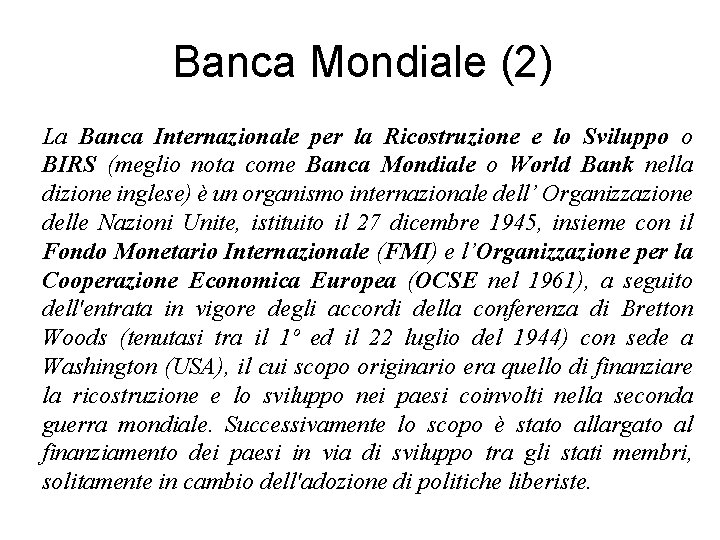 Banca Mondiale (2)

La Banca Internazionale per la Ricostruzione e lo Sviluppo o BIRS (meglio nota come Banca Mondiale o World Bank nella dizione inglese) è un organismo internazionale dell' Organizzazione delle Nazioni Unite, istituito il 27 dicembre 1945, insieme con il Fondo Monetario Internazionale (FMI) e l'Organizzazione per la Cooperazione Economica Europea (OCSE nel 1961), a seguito dell'entrata in vigore degli accordi della conferenza di Bretton Woods (tenutasi tra il 1° ed il 22 luglio del 1944) con sede a Washington (USA), il cui scopo originario era quello di finanziare la ricostruzione e lo sviluppo nei paesi coinvolti nella seconda guerra mondiale. Successivamente lo scopo è stato allargato al finanziamento dei paesi in via di sviluppo tra gli stati membri, solitamente in cambio dell'adozione di politiche liberiste.